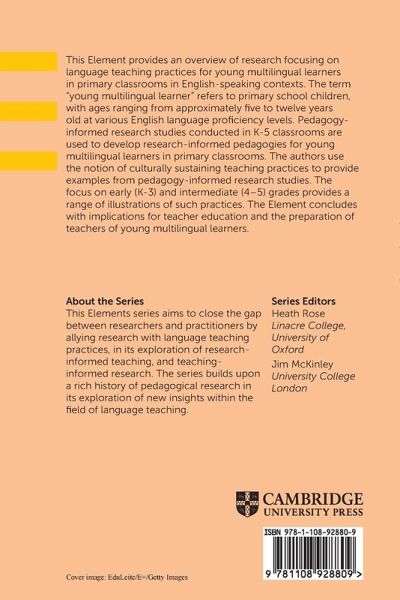 This Element provides an overview of research focusing on language teaching practices for young multilingual learners in primary classrooms in English-speaking contexts. The term "young multilingual learner" refers to primary school children, with ages ranging from approximately five to twelve years old at various English language proficiency levels. Pedagogy-informed research studies conducted in K-5 classrooms are used to develop research-informed pedagogies for young multilingual learners in primary classrooms. The authors use the notion of culturally sustaining teaching practices to provide examples from pedagogy-informed research studies. The focus on early (K-3) and intermediate (4–5) grades provides a range of illustrations of such practices. The Element concludes with implications for teacher education and the preparation of teachers of young multilingual learners.

About the Series
This Elements series aims to close the gap between researchers and practitioners by allying research with language teaching practices, in its exploration of research-informed teaching, and teaching-informed research. The series builds upon a rich history of pedagogical research in its exploration of new insights within the field of language teaching.

Series Editors
Heath Rose
Linacre College, University of Oxford
Jim McKinley
University College London

CAMBRIDGE
UNIVERSITY PRESS

ISBN 978-1-108-92880-9

9 781108 928809 >

Cover image: EduLeite/E+/Getty Images